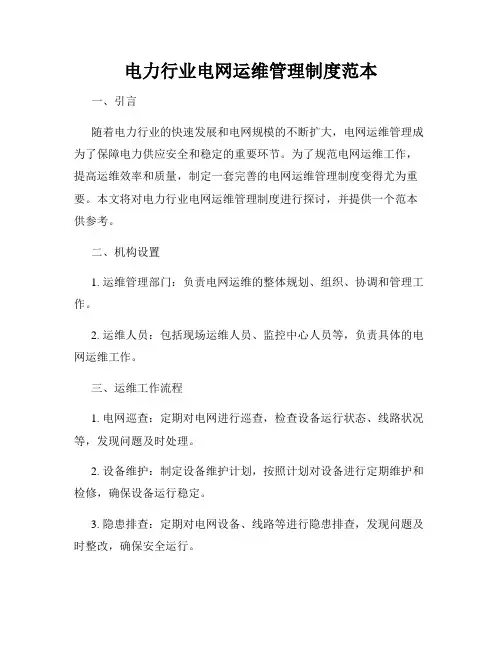 电力行业电网运维管理制度范本

一、引言

随着电力行业的快速发展和电网规模的不断扩大，电网运维管理成为了保障电力供应安全和稳定的重要环节。为了规范电网运维工作，提高运维效率和质量，制定一套完善的电网运维管理制度变得尤为重要。本文将对电力行业电网运维管理制度进行探讨，并提供一个范本供参考。

二、机构设置

1. 运维管理部门：负责电网运维的整体规划、组织、协调和管理工作。

2. 运维人员：包括现场运维人员、监控中心人员等，负责具体的电网运维工作。

三、运维工作流程

1. 电网巡查：定期对电网进行巡查，检查设备运行状态、线路状况等，发现问题及时处理。

2. 设备维护：制定设备维护计划，按照计划对设备进行定期维护和检修，确保设备运行稳定。

3. 隐患排查：定期对电网设备、线路等进行隐患排查，发现问题及时整改，确保安全运行。